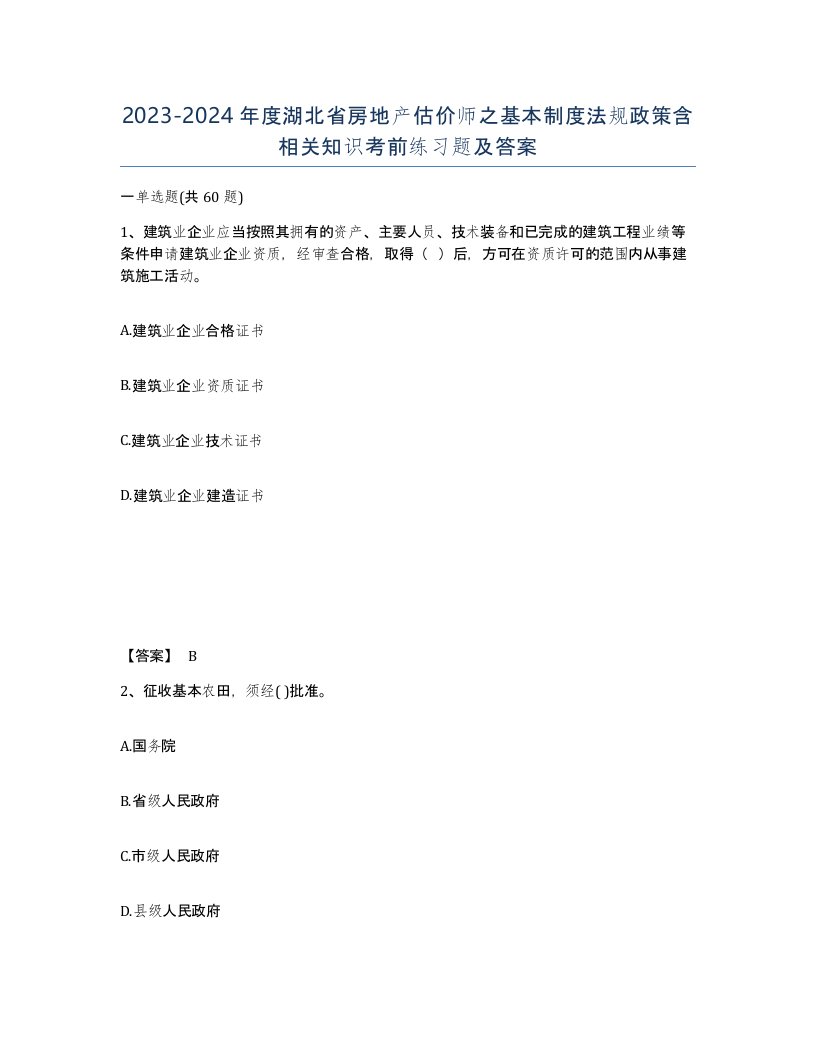 2023-2024年度湖北省房地产估价师之基本制度法规政策含相关知识考前练习题及答案

一单选题(共60题)

1、建筑业企业应当按照其拥有的资产、主要人员、技术装备和已完成的建筑工程业绩等条件申请建筑业企业资质，经审查合格，取得（ ）后，方可在资质许可的范围内从事建筑施工活动。

A.建筑业企业合格证书

B.建筑业企业资质证书

C.建筑业企业技术证书

D.建筑业企业建造证书

【答案】 B

2、征收基本农田，须经( )批准。

A.国务院

B.省级人民政府

C.市级人民政府

D.县级人民政府